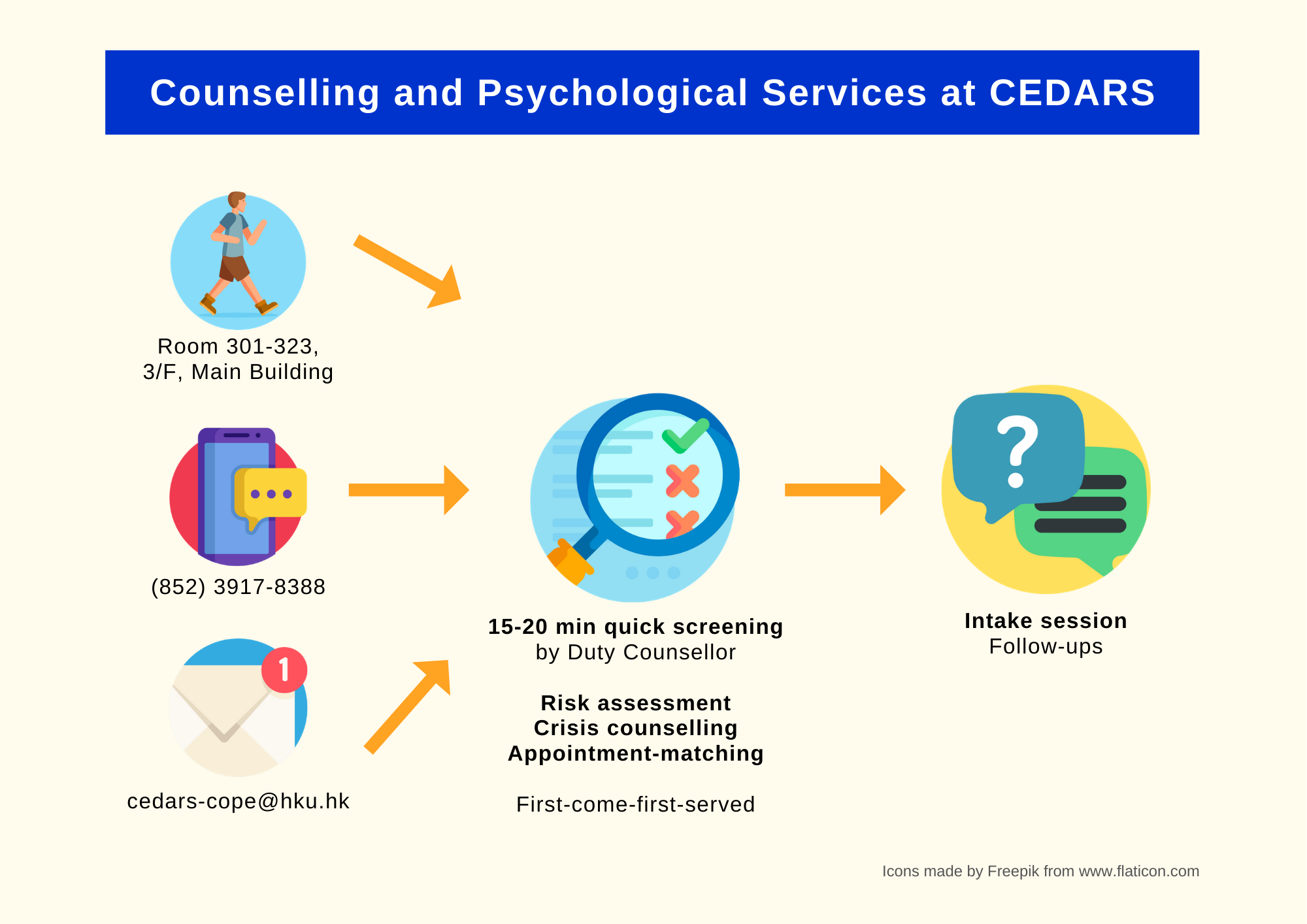 Counselling and Psychological Services at CEDARS

Room 301-323,
3/F, Main Building

(852) 3917-8388

1

cedars-cope@hku.hk

15-20 min quick screening
by Duty Counsellor

Risk assessment
Crisis counselling
Appointment-matching

First-come-first-served

?

Intake session
Follow-ups

Icons made by Freepik from www.flaticon.com